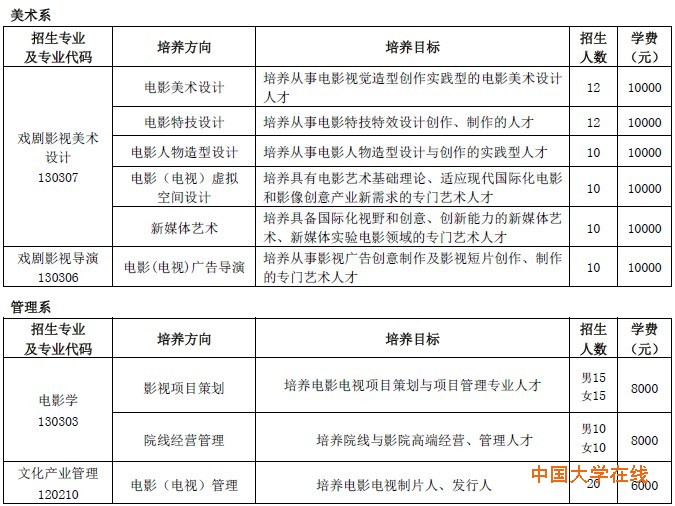 美术系

| 招生专业及专业代码 | 培养方向 | 培养目标 | 招生人数 | 学费（元） |
|---|---|---|---|---|
| 戏剧影视美术设计 130307 | 电影美术设计 | 培养从事电影视觉造型创作实践型的电影美术设计人才 | 12 | 10000 |
| | 电影特技设计 | 培养从事电影特技特效设计创作、制作的人才 | 12 | 10000 |
| | 电影人物造型设计 | 培养从事电影人物造型设计与创作的实践型人才 | 10 | 10000 |
| | 电影（电视）虚拟空间设计 | 培养具有电影艺术基础理论、适应现代国际化电影和影像创意产业新需求的专门艺术人才 | 10 | 10000 |
| | 新媒体艺术 | 培养具备国际化视野和创意、创新能力的新媒体艺术、新媒体实验电影领域的专门艺术人才 | 10 | 10000 |
| 戏剧影视导演 130306 | 电影(电视)广告导演 | 培养从事影视广告创意制作及影视短片创作、制作的专门艺术人才 | 10 | 10000 |

管理系

| 招生专业及专业代码 | 培养方向 | 培养目标 | 招生人数 | 学费（元） |
|---|---|---|---|---|
| 电影学 130303 | 影视项目策划 | 培养电影电视项目策划与项目管理专业人才 | 男15 女15 | 8000 |
| | 院线经营管理 | 培养院线与影院高端经营、管理人才 | 男10 女10 | 8000 |
| 文化产业管理 120210 | 电影（电视）管理 | 培养电影电视制片人、发行人 | 20 | 6000 |

中国大学在线